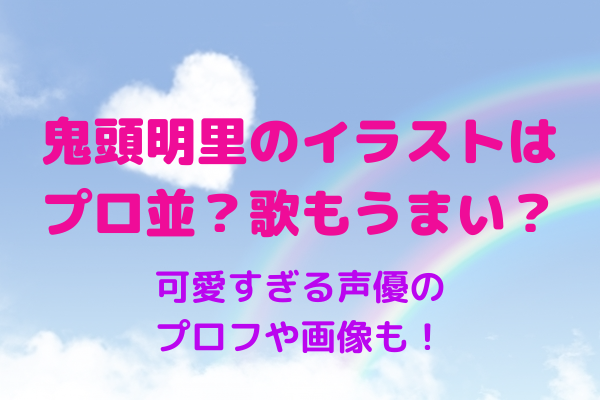 鬼頭明里のイラストはプロ並？歌もうまい？

可愛すぎる声優のプロフや画像も！